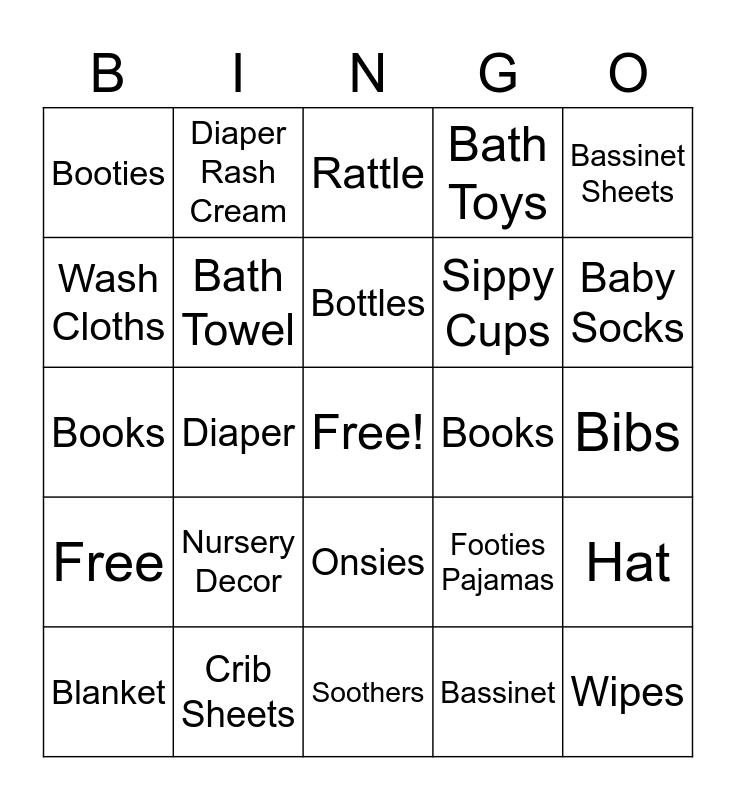 | B | I | N | G | O |
|---|---|---|---|---|
| Booties | Diaper Rash Cream | Rattle | Bath Toys | Bassinet Sheets |
| Wash Cloths | Bath Towel | Bottles | Sippy Cups | Baby Socks |
| Books | Diaper | Free! | Books | Bibs |
| Free | Nursery Decor | Onsies | Footies Pajamas | Hat |
| Blanket | Crib Sheets | Soothers | Bassinet | Wipes |